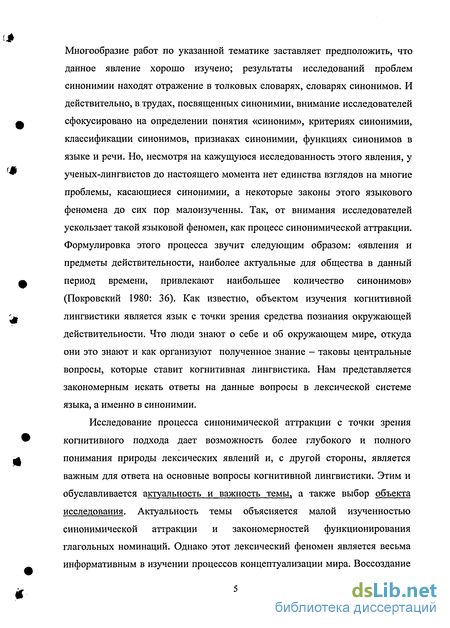 Многообразие работ по указанной тематике заставляет предположить, что данное явление хорошо изучено; результаты исследований проблем синонимии находят отражение в толковых словарях, словарях синонимов. И действительно, в трудах, посвященных синонимии, внимание исследователей сфокусировано на определении понятия «синоним», критериях синонимии, классификации синонимов, признаках синонимии, функциях синонимов в языке и речи. Но, несмотря на кажущуюся исследованность этого явления, у ученых-лингвистов до настоящего момента нет единства взглядов на многие проблемы, касающиеся синонимии, а некоторые законы этого языкового феномена до сих пор малоизученны. Так, от внимания исследователей ускользает такой языковой феномен, как процесс синонимической аттракции. Формулировка этого процесса звучит следующим образом: «явления и предметы действительности, наиболее актуальные для общества в данный период времени, привлекают наибольшее количество синонимов» (Покровский 1980: 36). Как известно, объектом изучения когнитивной лингвистики является язык с точки зрения средства познания окружающей действительности. Что люди знают о себе и об окружающем мире, откуда они это знают и как организуют полученное знание – таковы центральные вопросы, которые ставит когнитивная лингвистика. Нам представляется закономерным искать ответы на данные вопросы в лексической системе языка, а именно в синонимии.

Исследование процесса синонимической аттракции с точки зрения когнитивного подхода дает возможность более глубокого и полного понимания природы лексических явлений и, с другой стороны, является важным для ответа на основные вопросы когнитивной лингвистики. Этим и обуславливается актуальность и важность темы, а также выбор объекта исследования. Актуальность темы объясняется малой изученностью синонимической аттракции и закономерностей функционирования глагольных номинаций. Однако этот лексический феномен является весьма информативным в изучении процессов концептуализации мира. Воссоздание

5

dsLib.net
библиотека диссертаций